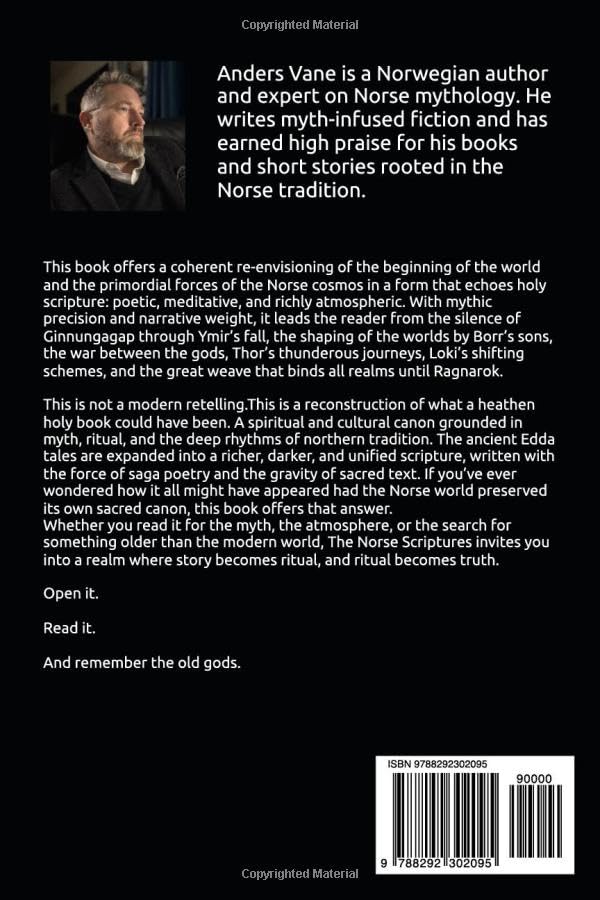 Copyrighted Material

Anders Vane is a Norwegian author and expert on Norse mythology. He writes myth-infused fiction and has earned high praise for his books and short stories rooted in the Norse tradition.

This book offers a coherent re-envisioning of the beginning of the world and the primordial forces of the Norse cosmos in a form that echoes holy scripture: poetic, meditative, and richly atmospheric. With mythic precision and narrative weight, it leads the reader from the silence of Ginnungagap through Ymir's fall, the shaping of the worlds by Borr's sons, the war between the gods, Thor's thunderous journeys, Loki's shifting schemes, and the great weave that binds all realms until Ragnarok.

This is not a modern retelling.This is a reconstruction of what a heathen holy book could have been. A spiritual and cultural canon grounded in myth, ritual, and the deep rhythms of northern tradition. The ancient Edda tales are expanded into a richer, darker, and unified scripture, written with the force of saga poetry and the gravity of sacred text. If you've ever wondered how it all might have appeared had the Norse world preserved its own sacred canon, this book offers that answer.
Whether you read it for the myth, the atmosphere, or the search for something older than the modern world, The Norse Scriptures invites you into a realm where story becomes ritual, and ritual becomes truth.

Open it.

Read it.

And remember the old gods.

ISBN 9788292302095

90000

9 788292 302095

Copyrighted Material